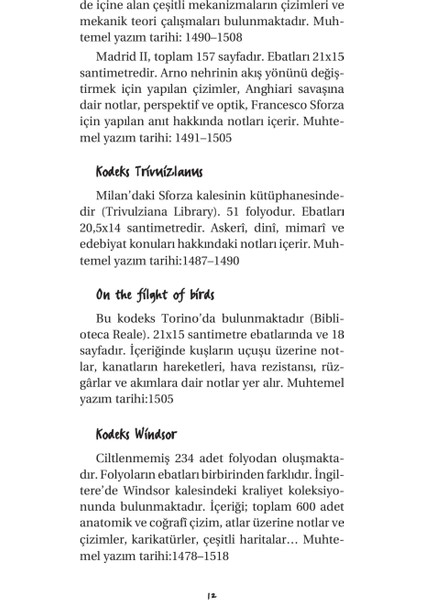 de içine alan çeşitli mekanizmaların çizimleri ve mekanik teori çalışmaları bulunmaktadır. Muhtemel yazım tarihi: 1490–1508

Madrid II, toplam 157 sayfadır. Ebatları 21x15 santimetredir. Arno nehrinin akış yönünü değiştirmek için yapılan çizimler, Anghiari savaşına dair notlar, perspektif ve optik, Francesco Sforza için yapılan anıt hakkında notları içerir. Muhtemel yazım tarihi: 1491–1505

Kodeks Trivuizlanus

Milan'daki Sforza kalesinin kütüphanesindedir (Trivulziana Library). 51 folyodur. Ebatları 20,5x14 santimetredir. Askerî, dinî, mimarî ve edebiyat konuları hakkındaki notları içerir. Muhtemel yazım tarihi:1487–1490

On the filght of birds

Bu kodeks Torino'da bulunmaktadır (Biblioteca Reale). 21x15 santimetre ebatlarında ve 18 sayfadır. İçeriğinde kuşların uçuşu üzerine notlar, kanatların hareketleri, hava rezistansı, rüzgârlar ve akımlara dair notlar yer alır. Muhtemel yazım tarihi:1505

Kodeks Windsor

Ciltlenmemiş 234 adet folyodan oluşmaktadır. Folyoların ebatları birbirinden farklıdır. İngiltere'de Windsor kalesindeki kraliyet koleksiyonunda bulunmaktadır. İçeriği; toplam 600 adet anatomik ve coğrafî çizim, atlar üzerine notlar ve çizimler, karikatürler, çeşitli haritalar… Muhtemel yazım tarihi:1478–1518

12